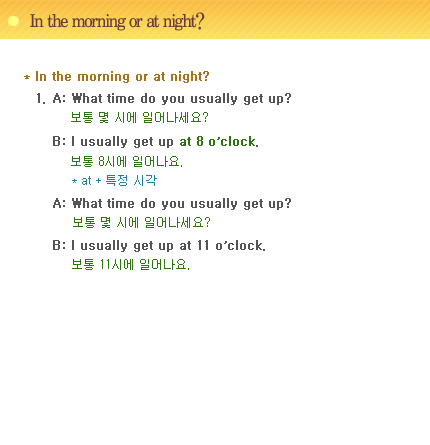 In the morning or at night?

* In the morning or at night?

1. A: What time do you usually get up?
보통 몇 시에 일어나세요?

B: I usually get up at 8 o'clock.
보통 8시에 일어나요.
* at + 특정 시각

A: What time do you usually get up?
보통 몇 시에 일어나세요?

B: I usually get up at 11 o'clock.
보통 11시에 일어나요.